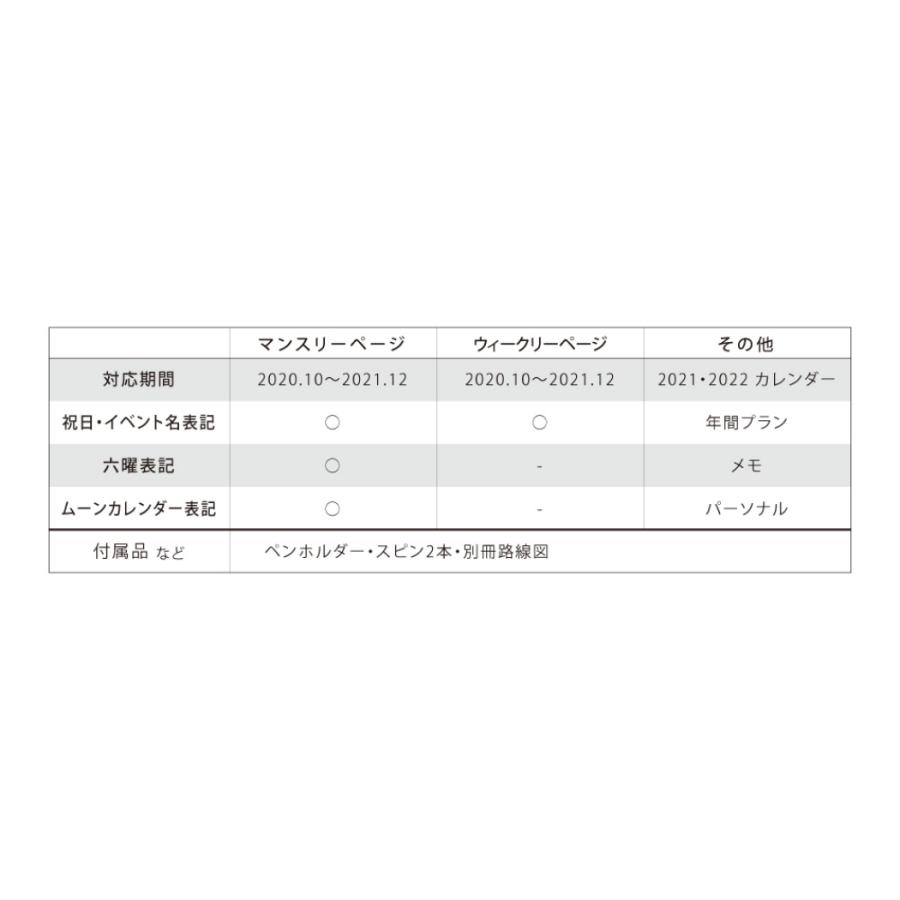 |  | マンスリーページ | ウィークリーページ | その他 |
|---|---|---|---|
| 対応期間 | 2020.10～2021.12 | 2020.10～2021.12 | 2021・2022 カレンダー |
| 祝日・イベント名表記 | ○ | ○ | 年間プラン |
| 六曜表記 | ○ | - | メモ |
| ムーンカレンダー表記 | ○ | - | パーソナル |
| 付属品 など | ペンホルダー・スピン2本・別冊路線図 |  |  |